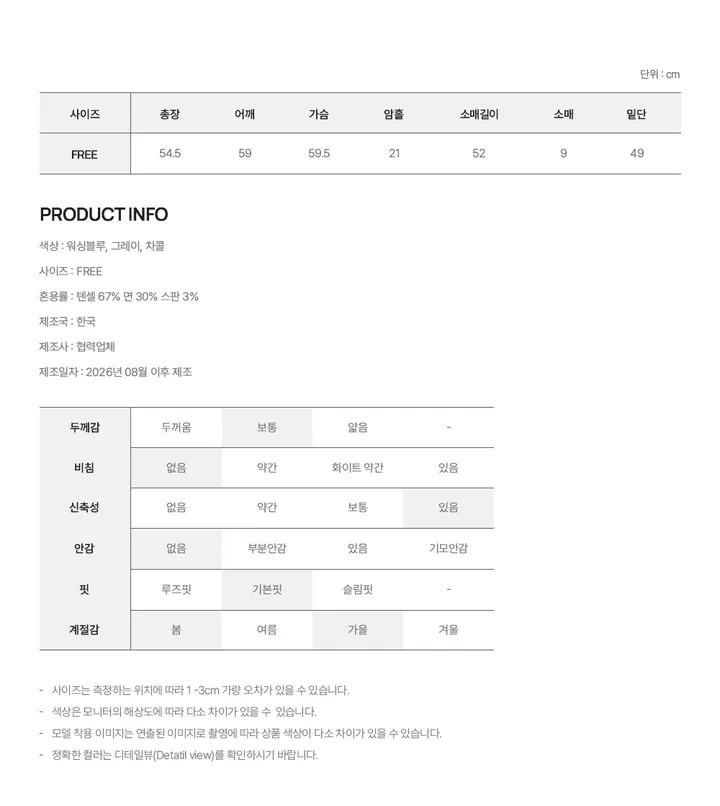 단위 : cm

| 사이즈 | 총장 | 어깨 | 가슴 | 암홀 | 소매길이 | 소매 | 밑단 |
|---|---|---|---|---|---|---|---|
| FREE | 54.5 | 59 | 59.5 | 21 | 52 | 9 | 49 |

PRODUCT INFO

색상 : 워싱블루, 그레이, 차콜

사이즈 : FREE

혼용률 : 텐셀 67% 면 30% 스판 3%

제조국 : 한국

제조사 : 협력업체

제조일자 : 2026년 08월 이후 제조

| 두께감 | 두꺼움 | 보통 | 얇음 | - |
|---|---|---|---|---|
| 비침 | 없음 | 약간 | 화이트 약간 | 있음 |
| 신축성 | 없음 | 약간 | 보통 | 있음 |
| 안감 | 없음 | 부분안감 | 있음 | 기모안감 |
| 핏 | 루즈핏 | 기본핏 | 슬림핏 | - |
| 계절감 | 봄 | 여름 | 가을 | 겨울 |

- 사이즈는 측정하는 위치에 따라 1 -3cm 가량 오차가 있을 수 있습니다.
- 색상은 모니터의 해상도에 따라 다소 차이가 있을 수 있습니다.
- 모델 착용 이미지는 연출된 이미지로 촬영에 따라 상품 색상이 다소 차이가 있을 수 있습니다.
- 정확한 컬러는 디테일뷰(Detatil view)를 확인하시기 바랍니다.